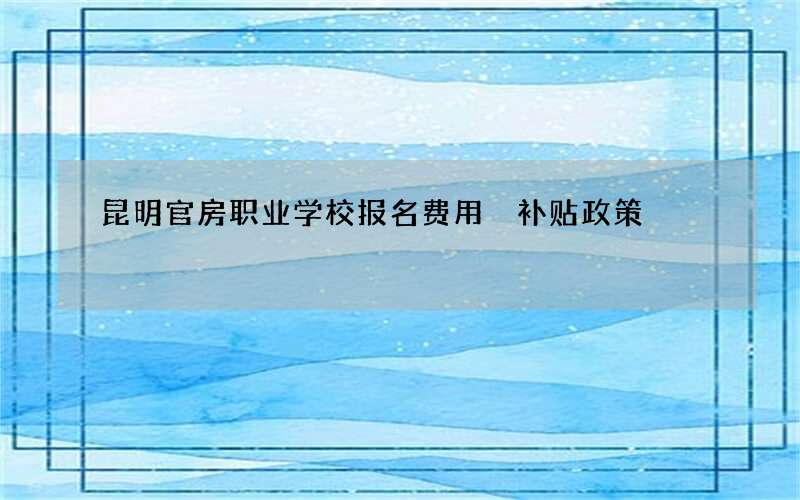 昆明官房职业学校报名费用　补贴政策